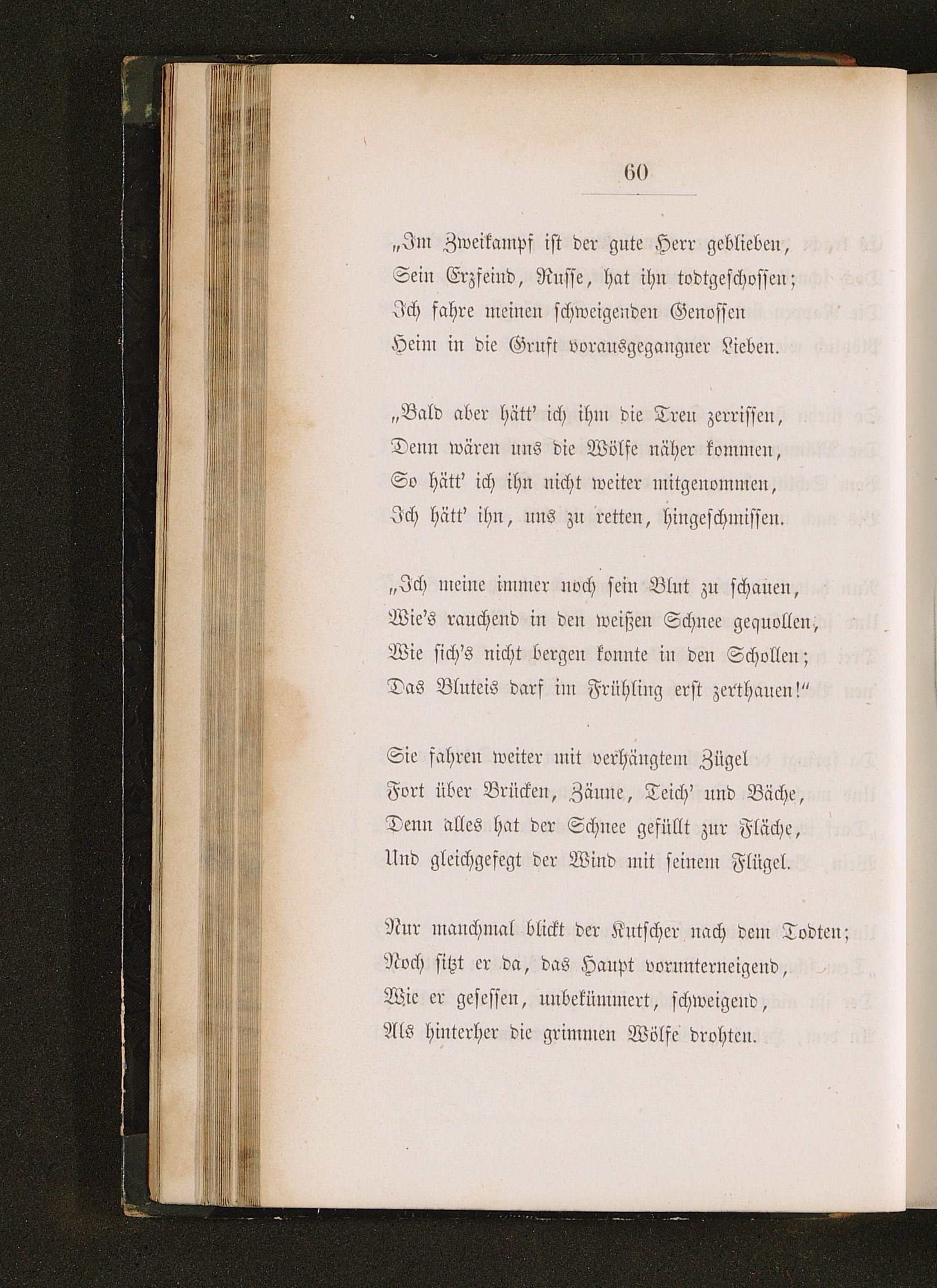 60

„Im Zweikampf ist der gute Herr geblieben,
Sein Erzfeind, Russe, hat ihn todtgeschossen;
Ich fahre meinen schweigenden Genossen
Heim in die Gruft vorausgegangner Lieben.

„Bald aber hätt' ich ihm die Treu zerrissen,
Denn wären uns die Wölfe näher kommen,
So hätt' ich ihn nicht weiter mitgenommen,
Ich hätt' ihn, uns zu retten, hingeschmissen.

„Ich meine immer noch sein Blut zu schauen,
Wie's rauchend in den weißen Schnee gequollen,
Wie sich's nicht bergen konnte in den Schollen;
Das Bluteis darf im Frühling erst zerthauen!"

Sie fahren weiter mit verhängtem Zügel
Fort über Brücken, Zäune, Teich' und Bäche,
Denn alles hat der Schnee gefüllt zur Fläche,
Und gleichgefegt der Wind mit seinem Flügel.

Nur manchmal blickt der Kutscher nach dem Todten;
Noch sitzt er da, das Haupt vorunterneigend,
Wie er gesessen, unbekümmert, schweigend,
Als hinterher die grimmen Wölfe drohten.